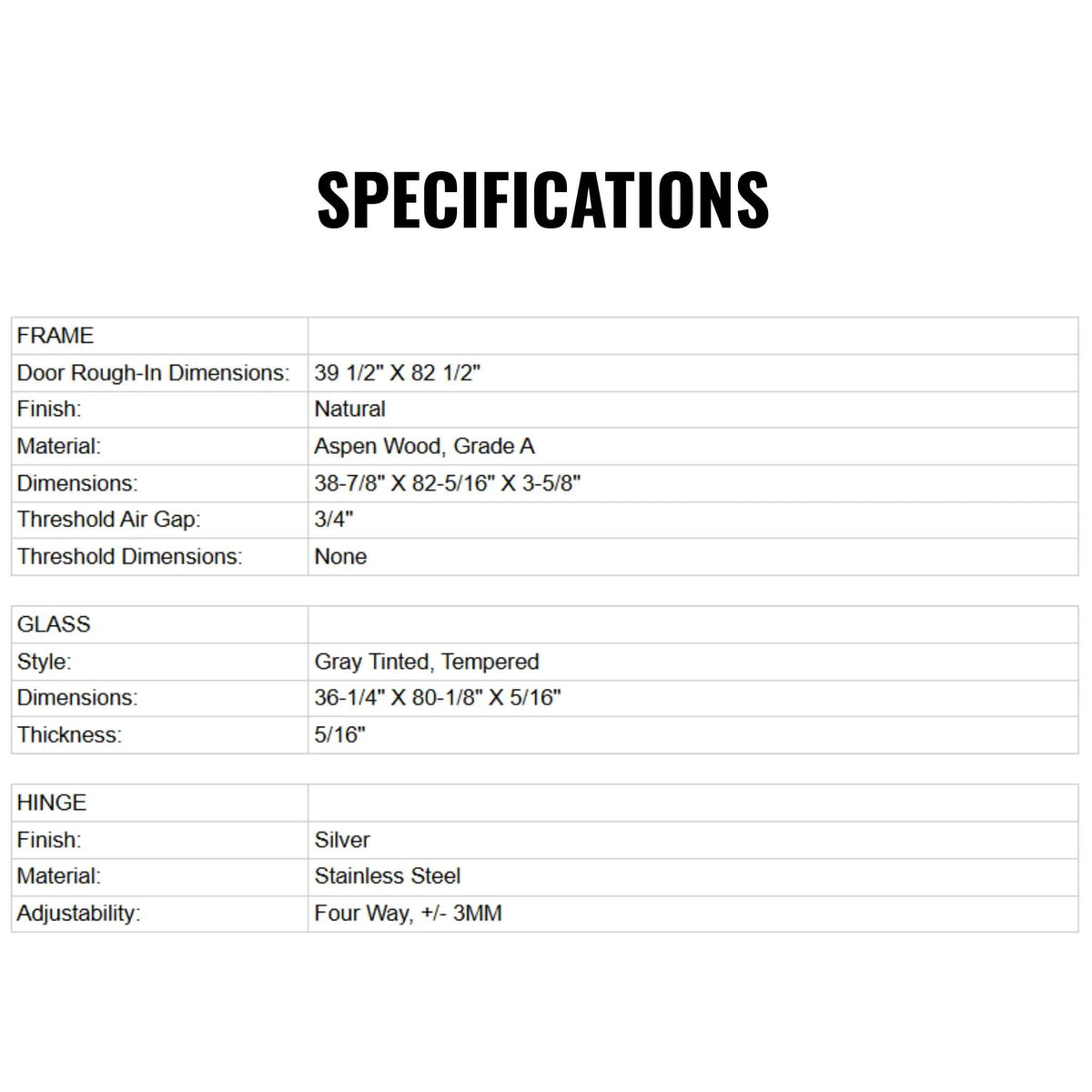 SPECIFICATIONS

| FRAME | |
|---|---|
| Door Rough-In Dimensions: | 39 1/2" X 82 1/2" |
| Finish: | Natural |
| Material: | Aspen Wood, Grade A |
| Dimensions: | 38-7/8" X 82-5/16" X 3-5/8" |
| Threshold Air Gap: | 3/4" |
| Threshold Dimensions: | None |

| GLASS | |
|---|---|
| Style: | Gray Tinted, Tempered |
| Dimensions: | 36-1/4" X 80-1/8" X 5/16" |
| Thickness: | 5/16" |

| HINGE | |
|---|---|
| Finish: | Silver |
| Material: | Stainless Steel |
| Adjustability: | Four Way, +/- 3MM |